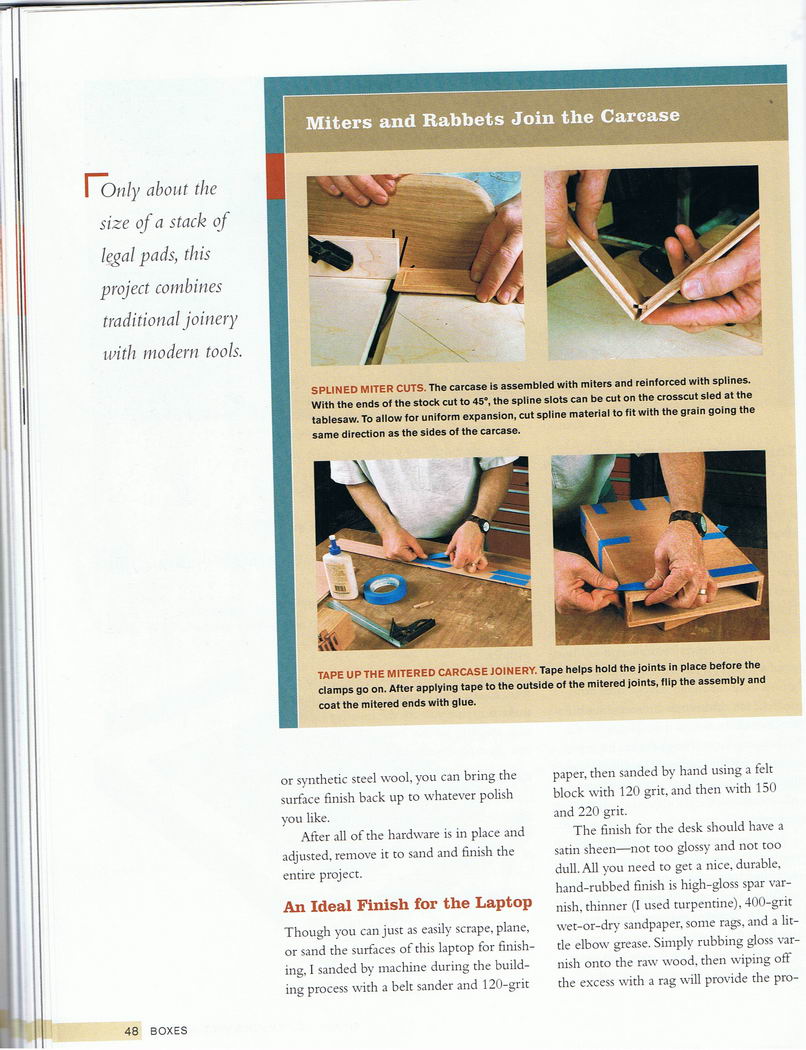 Only about the size of a stack of legal pads, this project combines traditional joinery with modern tools.

Miters and Rabbets Join the Carcase

SPLINED MITER CUTS. The carcase is assembled with miters and reinforced with splines. With the ends of the stock cut to 45°, the spline slots can be cut on the crosscut sled at the tablesaw. To allow for uniform expansion, cut spline material to fit with the grain going the same direction as the sides of the carcase.

TAPE UP THE MITERED CARCASE JOINERY. Tape helps hold the joints in place before the clamps go on. After applying tape to the outside of the mitered joints, flip the assembly and coat the mitered ends with glue.

or synthetic steel wool, you can bring the surface finish back up to whatever polish you like.

After all of the hardware is in place and adjusted, remove it to sand and finish the entire project.

An Ideal Finish for the Laptop

Though you can just as easily scrape, plane, or sand the surfaces of this laptop for finishing, I sanded by machine during the building process with a belt sander and 120-grit paper, then sanded by hand using a felt block with 120 grit, and then with 150 and 220 grit.

The finish for the desk should have a satin sheen—not too glossy and not too dull. All you need to get a nice, durable, hand-rubbed finish is high-gloss spar varnish, thinner (I used turpentine), 400-grit wet-or-dry sandpaper, some rags, and a little elbow grease. Simply rubbing gloss varnish onto the raw wood, then wiping off the excess with a rag will provide the pro-

48 BOXES